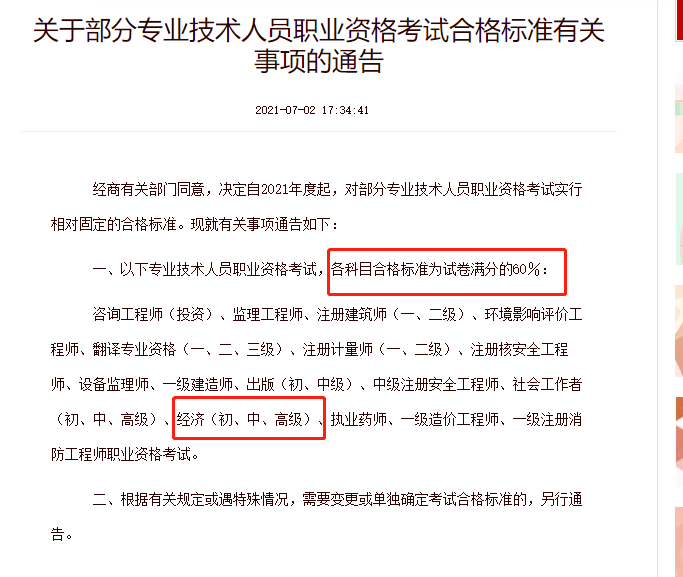 关于部分专业技术人员职业资格考试合格标准有关事项的通告

2021-07-02 17:34:41

经商有关部门同意，决定自2021年度起，对部分专业技术人员职业资格考试实行相对固定的合格标准。现就有关事项通告如下：

一、以下专业技术人员职业资格考试，各科目合格标准为试卷满分的60%：

咨询工程师（投资）、监理工程师、注册建筑师（一、二级）、环境影响评价工程师、翻译专业资格（一、二、三级）、注册计量师（一、二级）、注册核安全工程师、设备监理师、一级建造师、出版（初、中级）、中级注册安全工程师、社会工作者（初、中、高级）、经济（初、中、高级）、执业药师、一级造价工程师、一级注册消防工程师职业资格考试。

二、根据有关规定或遇特殊情况，需要变更或单独确定考试合格标准的，另行通告。